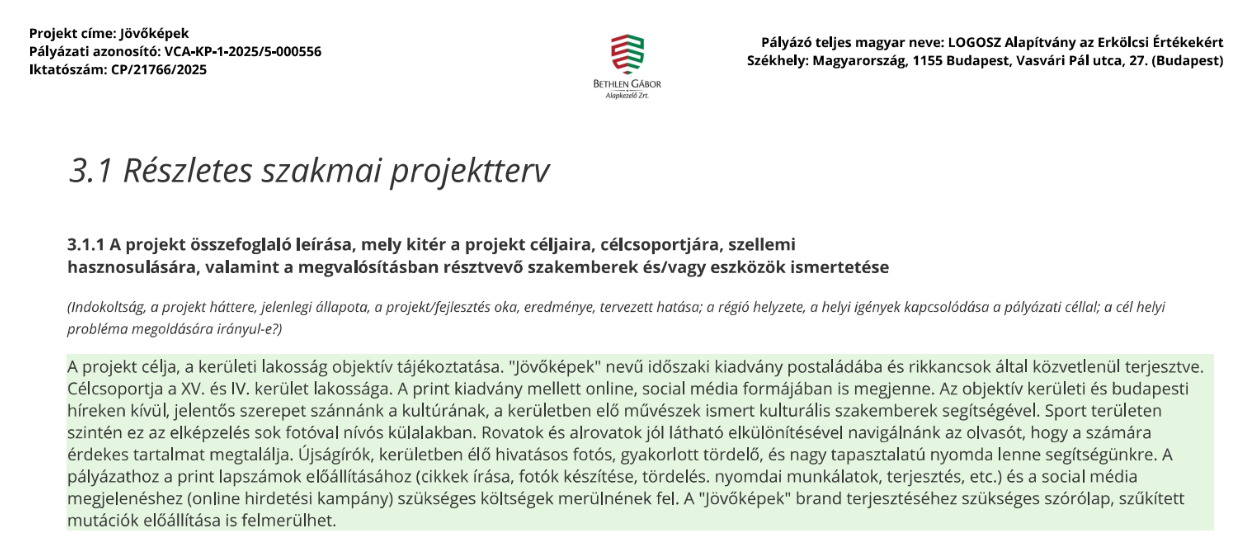 Projekt címe: Jövőképek
Pályázati azonosító: VCA-KP-1-2025/5-000556
Iktatószám: CP/21766/2025

BETHLEN GÁBOR
Alapkezelő Zrt.

Pályázó teljes magyar neve: LOGOSZ Alapítvány az Erkölcsi Értékekért
Székhely: Magyarország, 1155 Budapest, Vasvári Pál utca, 27. (Budapest)

3.1 Részletes szakmai projektterv

3.1.1 A projekt összefoglaló leírása, mely kitér a projekt céljaira, célcsoportjára, szellemi hasznosulására, valamint a megvalósításban résztvevő szakemberek és/vagy eszközök ismertetése

(Indokoltság, a projekt háttere, jelenlegi állapota, a projekt/fejlesztés oka, eredménye, tervezett hatása; a régió helyzete, a helyi igények kapcsolódása a pályázati céllal; a cél helyi probléma megoldására irányul-e?)

A projekt célja, a kerületi lakosság objektív tájékoztatása. "Jövőképek" nevű időszaki kiadvány postaládába és rikkancsok által közvetlenül terjesztve. Célcsoportja a XV. és IV. kerület lakossága. A print kiadvány mellett online, social média formájában is megjenne. Az objektív kerületi és budapesti híreken kívül, jelentős szerepet szánnánk a kultúrának, a kerületben elő művészek ismert kulturális szakemberek segítségével. Sport területen szintén ez az elképzelés sok fotóval nívós külalakban. Rovatok és alrovatok jól látható elkülönítésével navigálnánk az olvasót, hogy a számára érdekes tartalmat megtalálja. Újságírók, kerületben élő hivatásos fotós, gyakorlott tördelő, és nagy tapasztalatú nyomda lenne segítségünkre. A pályázathoz a print lapszámok előállításához (cikkek írása, fotók készítése, tördelés. nyomdai munkálatok, terjesztés, etc.) és a social média megjelenéshez (online hirdetési kampány) szükséges költségek merülnének fel. A "Jövőképek" brand terjesztéséhez szükséges szórólap, szűkített mutációk előállítása is felmerülhet.